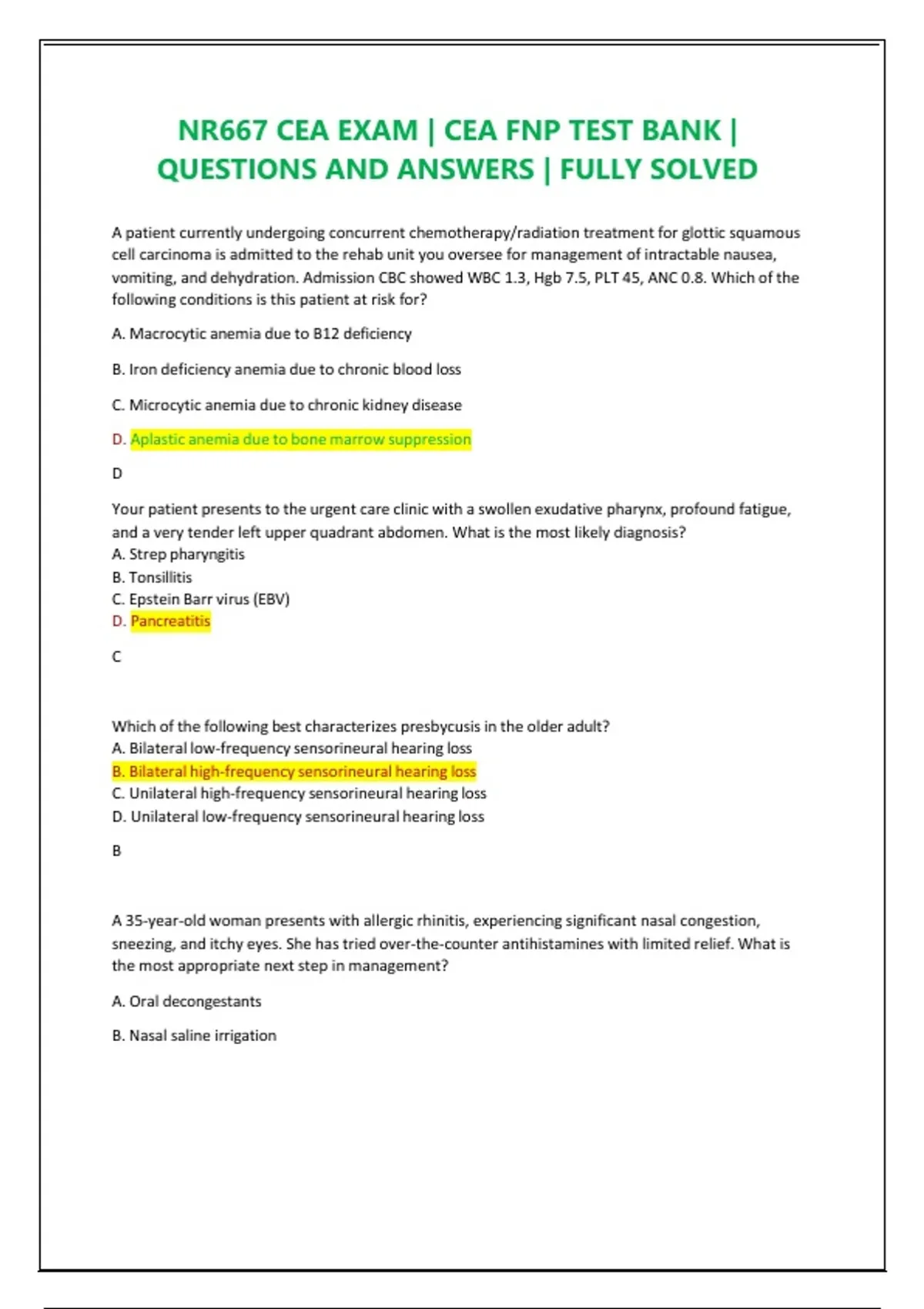 NR667 CEA EXAM | CEA FNP TEST BANK | QUESTIONS AND ANSWERS | FULLY SOLVED

A patient currently undergoing concurrent chemotherapy/radiation treatment for glottic squamous cell carcinoma is admitted to the rehab unit you oversee for management of intractable nausea, vomiting, and dehydration. Admission CBC showed WBC 1.3, Hgb 7.5, PLT 45, ANC 0.8. Which of the following conditions is this patient at risk for?

A. Macrocytic anemia due to B12 deficiency

B. Iron deficiency anemia due to chronic blood loss

C. Microcytic anemia due to chronic kidney disease

D. Aplastic anemia due to bone marrow suppression

D

Your patient presents to the urgent care clinic with a swollen exudative pharynx, profound fatigue, and a very tender left upper quadrant abdomen. What is the most likely diagnosis?
A. Strep pharyngitis
B. Tonsillitis
C. Epstein Barr virus (EBV)
D. Pancreatitis

C

Which of the following best characterizes presbycusis in the older adult?
A. Bilateral low-frequency sensorineural hearing loss
B. Bilateral high-frequency sensorineural hearing loss
C. Unilateral high-frequency sensorineural hearing loss
D. Unilateral low-frequency sensorineural hearing loss

B

A 35-year-old woman presents with allergic rhinitis, experiencing significant nasal congestion, sneezing, and itchy eyes. She has tried over-the-counter antihistamines with limited relief. What is the most appropriate next step in management?

A. Oral decongestants

B. Nasal saline irrigation